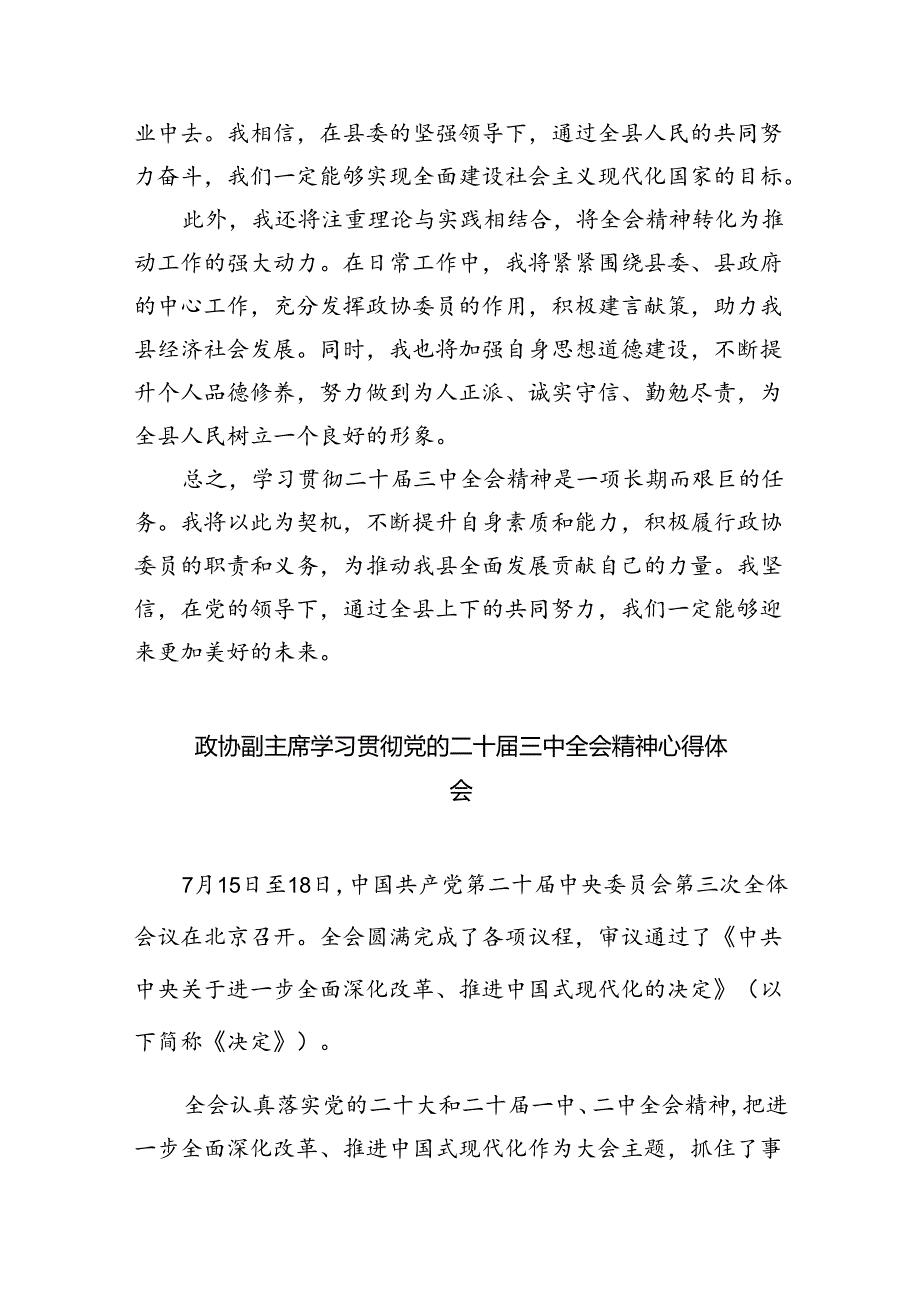 业中去。我相信，在县委的坚强领导下，通过全县人民的共同努力奋斗，我们一定能够实现全面建设社会主义现代化国家的目标。

此外，我还将注重理论与实践相结合，将全会精神转化为推动工作的强大动力。在日常工作中，我将紧紧围绕县委、县政府的中心工作，充分发挥政协委员的作用，积极建言献策，助力我县经济社会发展。同时，我也将加强自身思想道德建设，不断提升个人品德修养，努力做到为人正派、诚实守信、勤勉尽责，为全县人民树立一个良好的形象。

总之，学习贯彻二十届三中全会精神是一项长期而艰巨的任务。我将以此为契机，不断提升自身素质和能力，积极履行政协委员的职责和义务，为推动我县全面发展贡献自己的力量。我坚信，在党的领导下，通过全县上下的共同努力，我们一定能够迎来更加美好的未来。

政协副主席学习贯彻党的二十届三中全会精神心得体会

7月15日至18日，中国共产党第二十届中央委员会第三次全体会议在北京召开。全会圆满完成了各项议程，审议通过了《中共中央关于进一步全面深化改革、推进中国式现代化的决定》（以下简称《决定》）。

全会认真落实党的二十大和二十届一中、二中全会精神，把进一步全面深化改革、推进中国式现代化作为大会主题，抓住了事